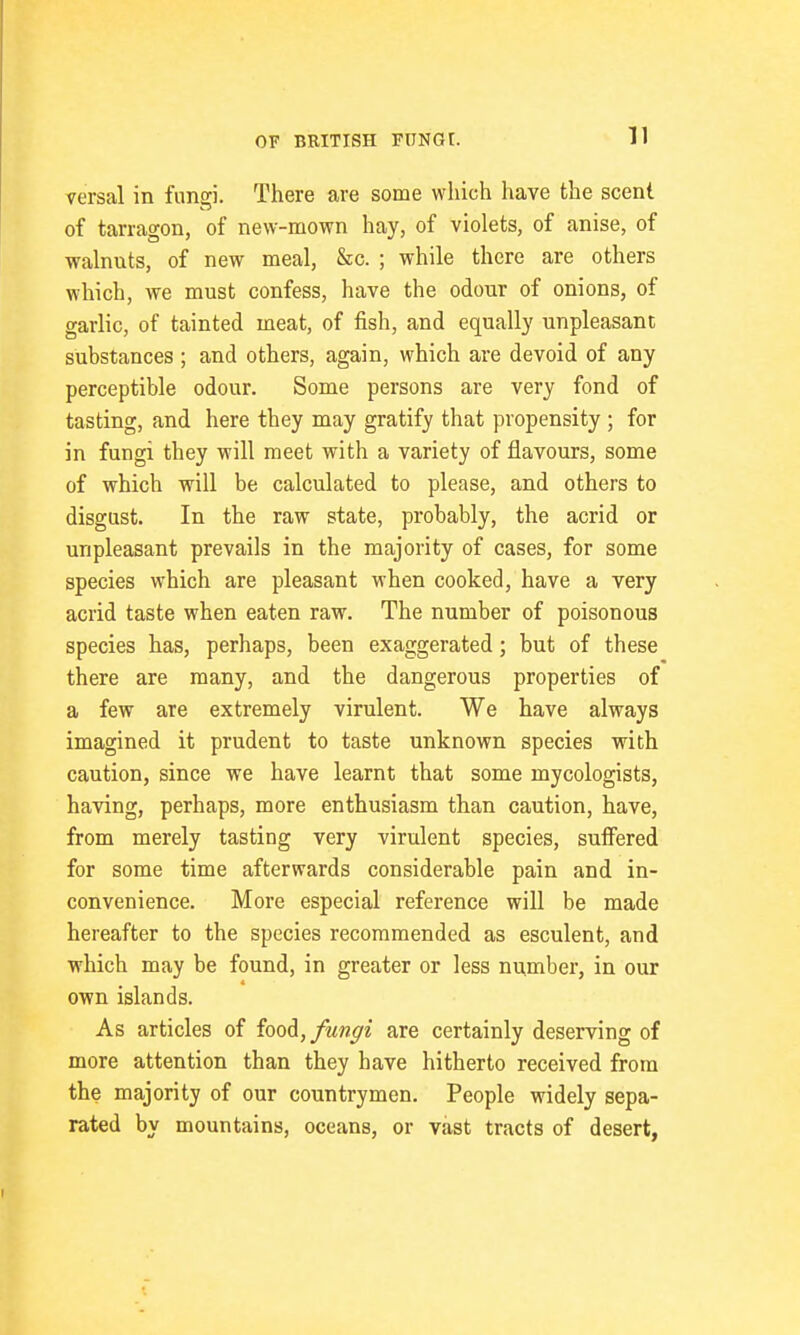 OF BRITISH FUNGI. 11

versal in fungi. There are some which have the scent of tarragon, of new-mown hay, of violets, of anise, of walnuts, of new meal, &c. ; while there are others which, we must confess, have the odour of onions, of garlic, of tainted meat, of fish, and equally unpleasant substances ; and others, again, which are devoid of any perceptible odour. Some persons are very fond of tasting, and here they may gratify that propensity ; for in fungi they will meet with a variety of flavours, some of which will be calculated to please, and others to disgust. In the raw state, probably, the acrid or unpleasant prevails in the majority of cases, for some species which are pleasant when cooked, have a very acrid taste when eaten raw. The number of poisonous species has, perhaps, been exaggerated ; but of these there are many, and the dangerous properties of a few are extremely virulent. We have always imagined it prudent to taste unknown species with caution, since we have learnt that some mycologists, having, perhaps, more enthusiasm than caution, have, from merely tasting very virulent species, suffered for some time afterwards considerable pain and inconvenience. More especial reference will be made hereafter to the species recommended as esculent, and which may be found, in greater or less number, in our own islands.

As articles of food, fungi are certainly deserving of more attention than they have hitherto received from the majority of our countrymen. People widely separated by mountains, oceans, or vast tracts of desert,